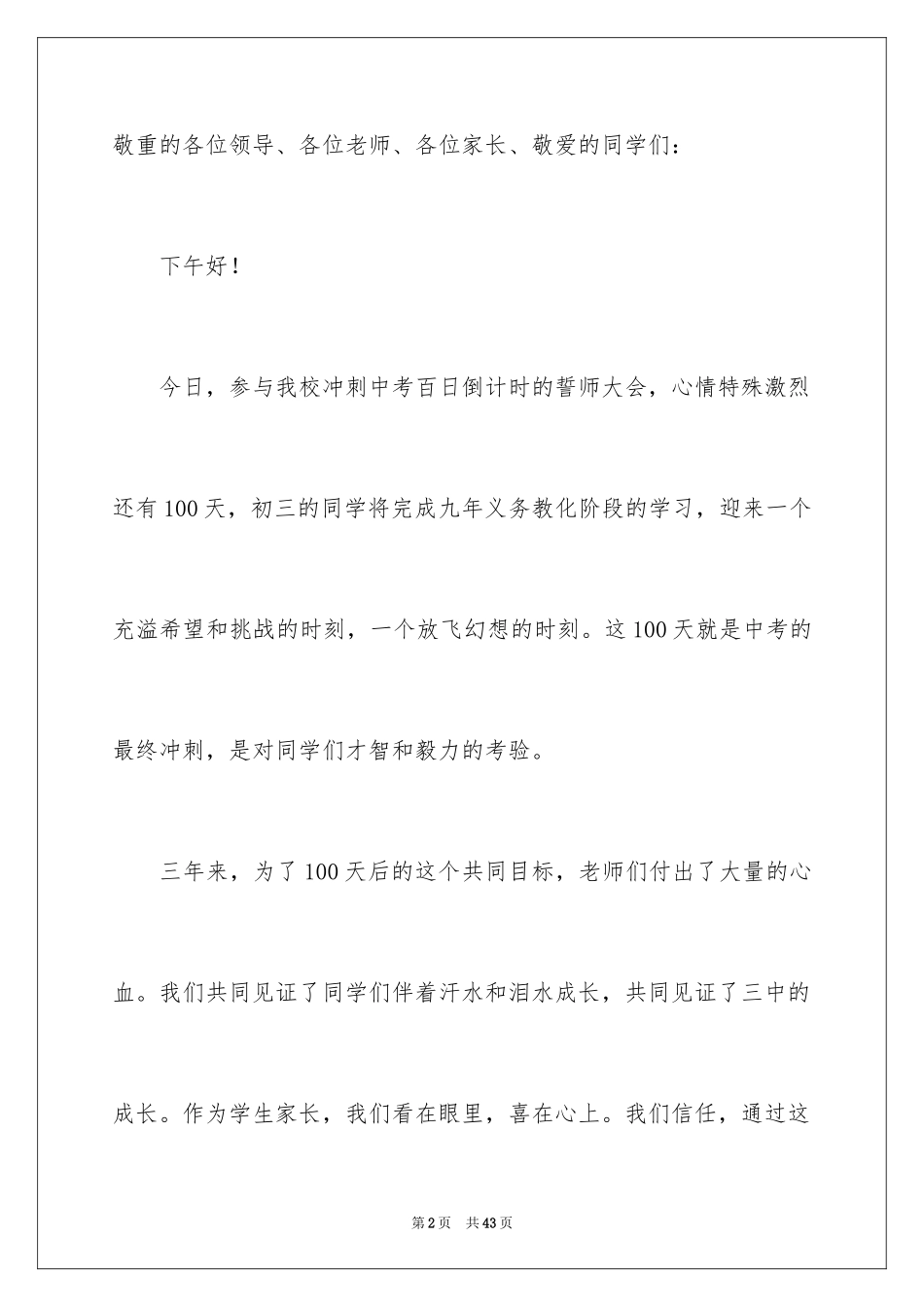 敬重的各位领导、各位老师、各位家长、敬爱的同学们：

下午好！

今日，参与我校冲刺中考百日倒计时的誓师大会，心情特殊激烈还有100天，初三的同学将完成九年义务教化阶段的学习，迎来一个充溢希望和挑战的时刻，一个放飞幻想的时刻。这100天就是中考的最终冲刺，是对同学们才智和毅力的考验。

三年来，为了100天后的这个共同目标，老师们付出了大量的心血。我们共同见证了同学们伴着汗水和泪水成长，共同见证了三中的成长。作为学生家长，我们看在眼里，喜在心上。我们信任，通过这

第2页 共43页